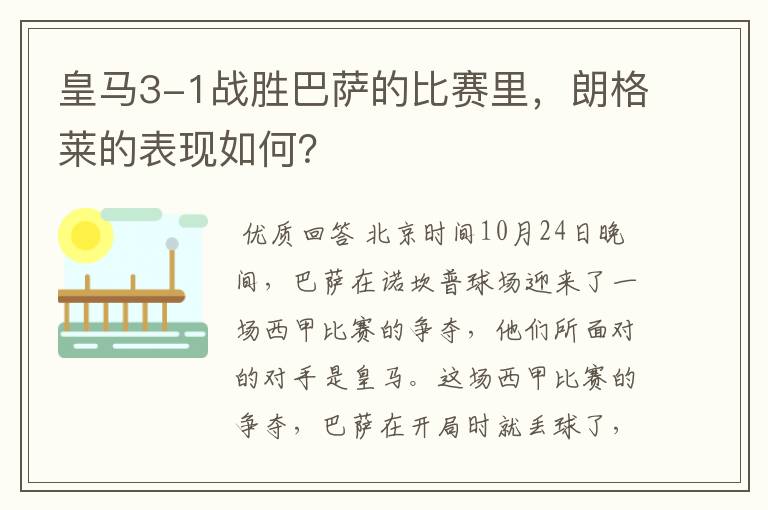 皇马3-1战胜巴萨的比赛里，朗格莱的表现如何?

优质回答 北京时间10月24日晚间，巴萨在诺坎普球场迎来了一场西甲比赛的争夺，他们所面对的对手是皇马。这场西甲比赛的争夺，巴萨在开局时就丢球了，